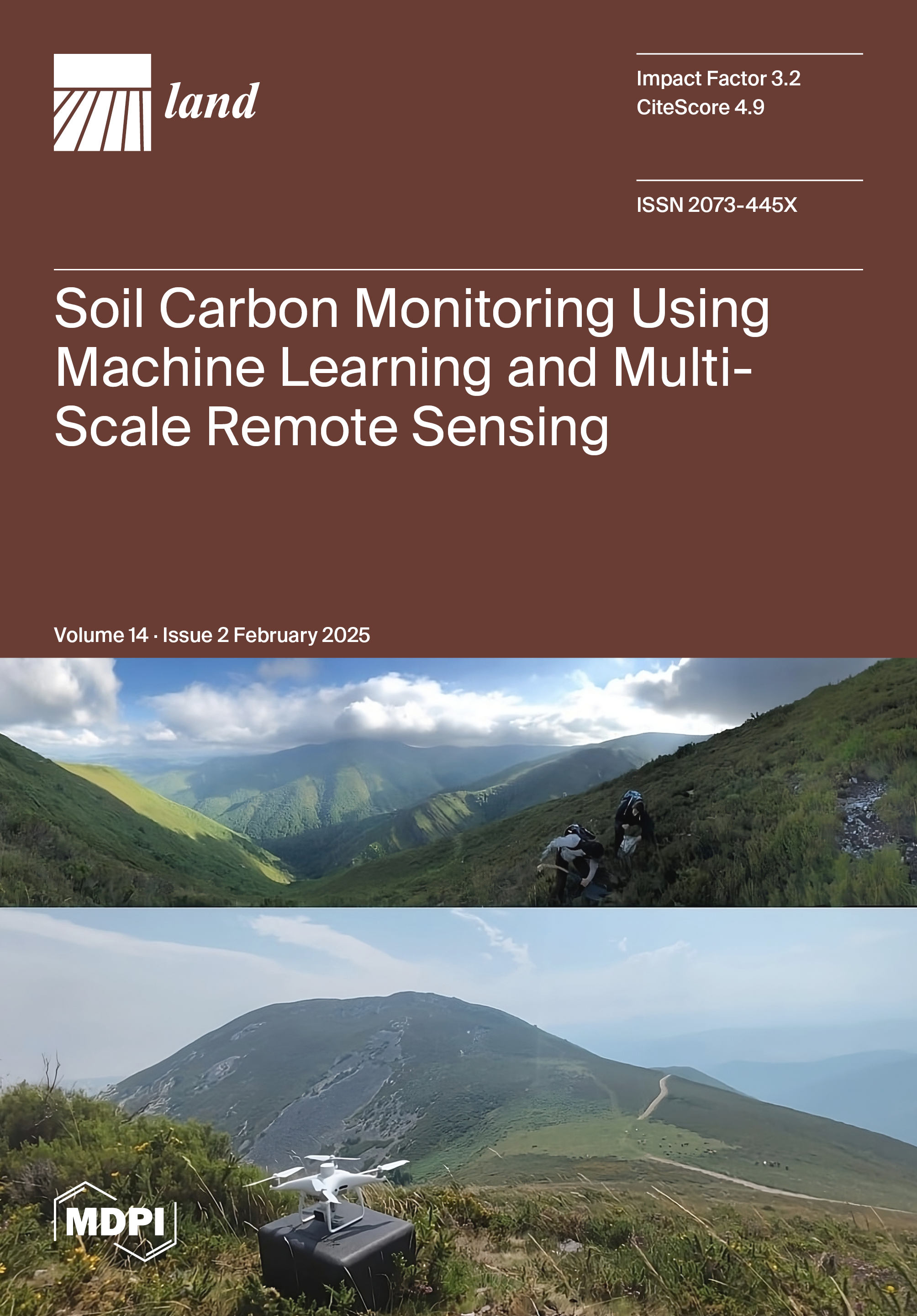 land

Impact Factor 3.2
CiteScore 4.9

ISSN 2073-445X

Soil Carbon Monitoring Using Machine Learning and Multi-Scale Remote Sensing

Volume 14 · Issue 2 February 2025

MDPI